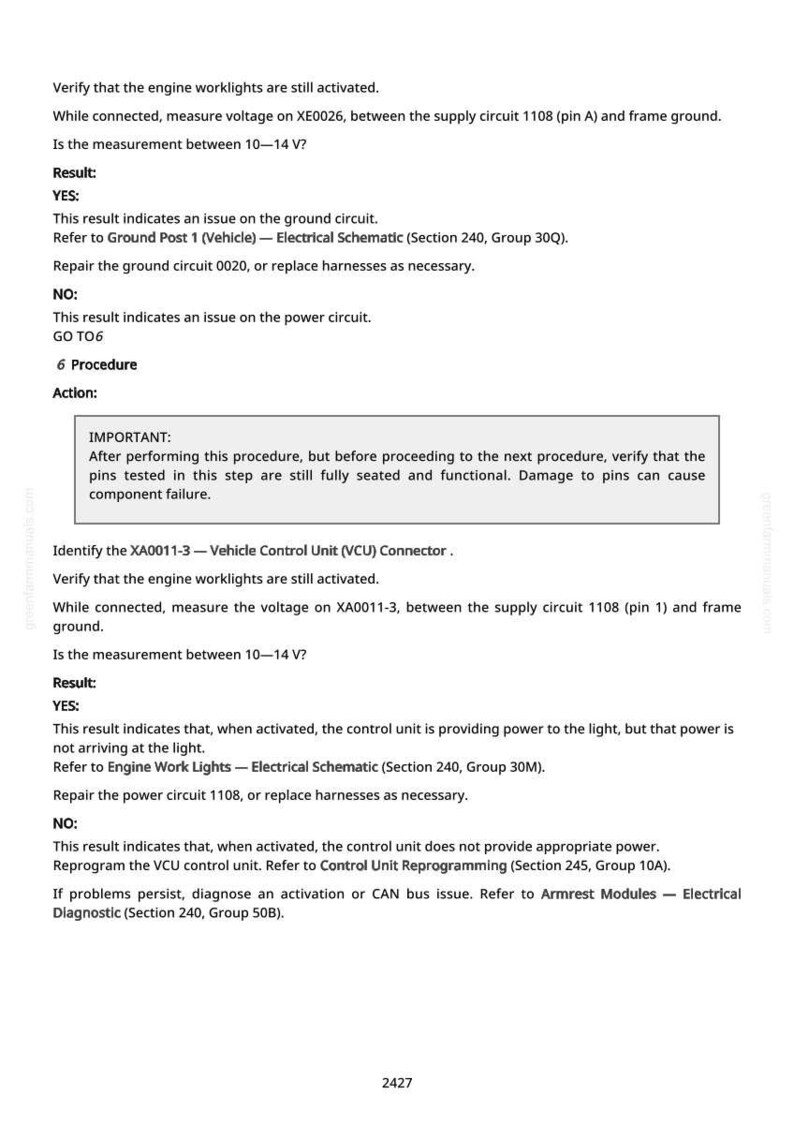 Verify that the engine worklights are still activated.

While connected, measure voltage on XE0026, between the supply circuit 1108 (pin A) and frame ground.

Is the measurement between 10—14 V?

Result:

YES:

This result indicates an issue on the ground circuit.
Refer to Ground Post 1 (Vehicle) — Electrical Schematic (Section 240, Group 30Q).

Repair the ground circuit 0020, or replace harnesses as necessary.

NO:

This result indicates an issue on the power circuit.
GO TO6

6 Procedure

Action:

IMPORTANT:
After performing this procedure, but before proceeding to the next procedure, verify that the pins tested in this step are still fully seated and functional. Damage to pins can cause component failure.

Identify the XA0011-3 — Vehicle Control Unit (VCU) Connector .

Verify that the engine worklights are still activated.

While connected, measure the voltage on XA0011-3, between the supply circuit 1108 (pin 1) and frame ground.

Is the measurement between 10—14 V?

Result:

YES:

This result indicates that, when activated, the control unit is providing power to the light, but that power is not arriving at the light.
Refer to Engine Work Lights — Electrical Schematic (Section 240, Group 30M).

Repair the power circuit 1108, or replace harnesses as necessary.

NO:

This result indicates that, when activated, the control unit does not provide appropriate power.
Reprogram the VCU control unit. Refer to Control Unit Reprogramming (Section 245, Group 10A).

If problems persist, diagnose an activation or CAN bus issue. Refer to Armrest Modules — Electrical Diagnostic (Section 240, Group 50B).

2427

greenfarmmanuals.com